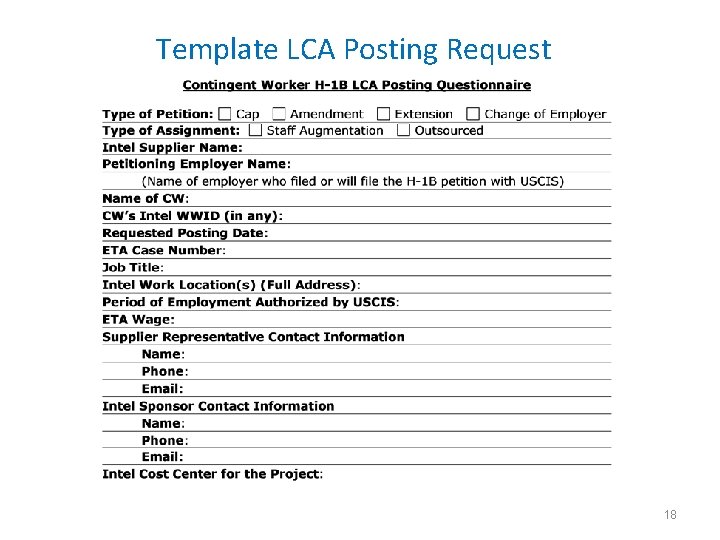 Template LCA Posting Request

Contingent Worker H-1B LCA Posting Questionnaire

Type of Petition: ☐ Cap ☐ Amendment ☐ Extension ☐ Change of Employer

Type of Assignment: ☐ Staff Augmentation ☐ Outsourced

Intel Supplier Name:

Petitioning Employer Name:

(Name of employer who filed or will file the H-1B petition with USCIS)

Name of CW:

CW's Intel WWID (in any):

Requested Posting Date:

ETA Case Number:

Job Title:

Intel Work Location(s) (Full Address):

Period of Employment Authorized by USCIS:

ETA Wage:

Supplier Representative Contact Information

Name:

Phone:

Email:

Intel Sponsor Contact Information

Name:

Phone:

Email:

Intel Cost Center for the Project:

18